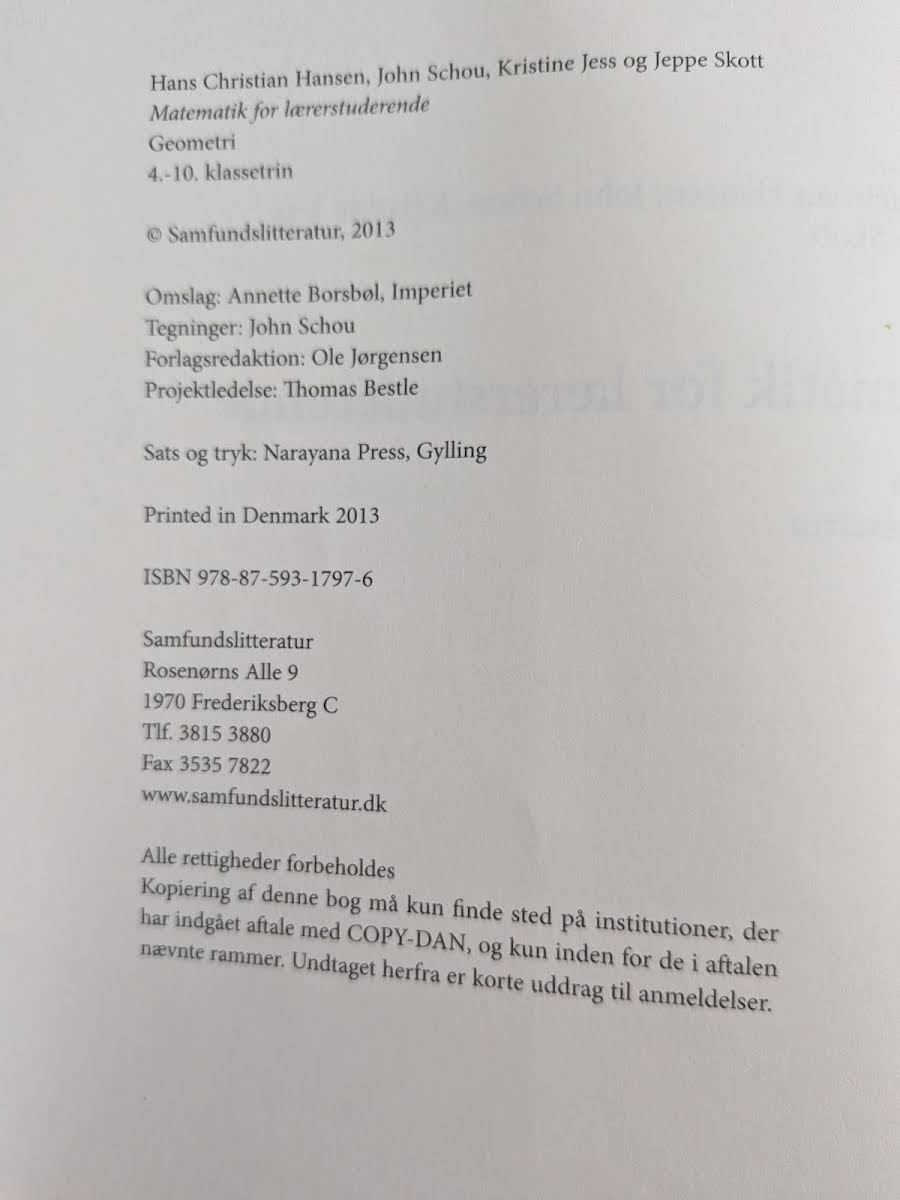 Hans Christian Hansen, John Schou, Kristine Jess og Jeppe Skott
Matematik for lærerstuderende
Geometri
4.-10. klassetrin

© Samfundslitteratur, 2013

Omslag: Annette Borsbøl, Imperiet
Tegninger: John Schou
Forlagsredaktion: Ole Jørgensen
Projektledelse: Thomas Bestle

Sats og tryk: Narayana Press, Gylling

Printed in Denmark 2013

ISBN 978-87-593-1797-6

Samfundslitteratur
Rosenørns Alle 9
1970 Frederiksberg C
Tlf. 3815 3880
Fax 3535 7822
www.samfundslitteratur.dk

Alle rettigheder forbeholdes
Kopiering af denne bog må kun finde sted på institutioner, der har indgået aftale med COPY-DAN, og kun inden for de i aftalen nævnte rammer. Undtaget herfra er korte uddrag til anmeldelser.